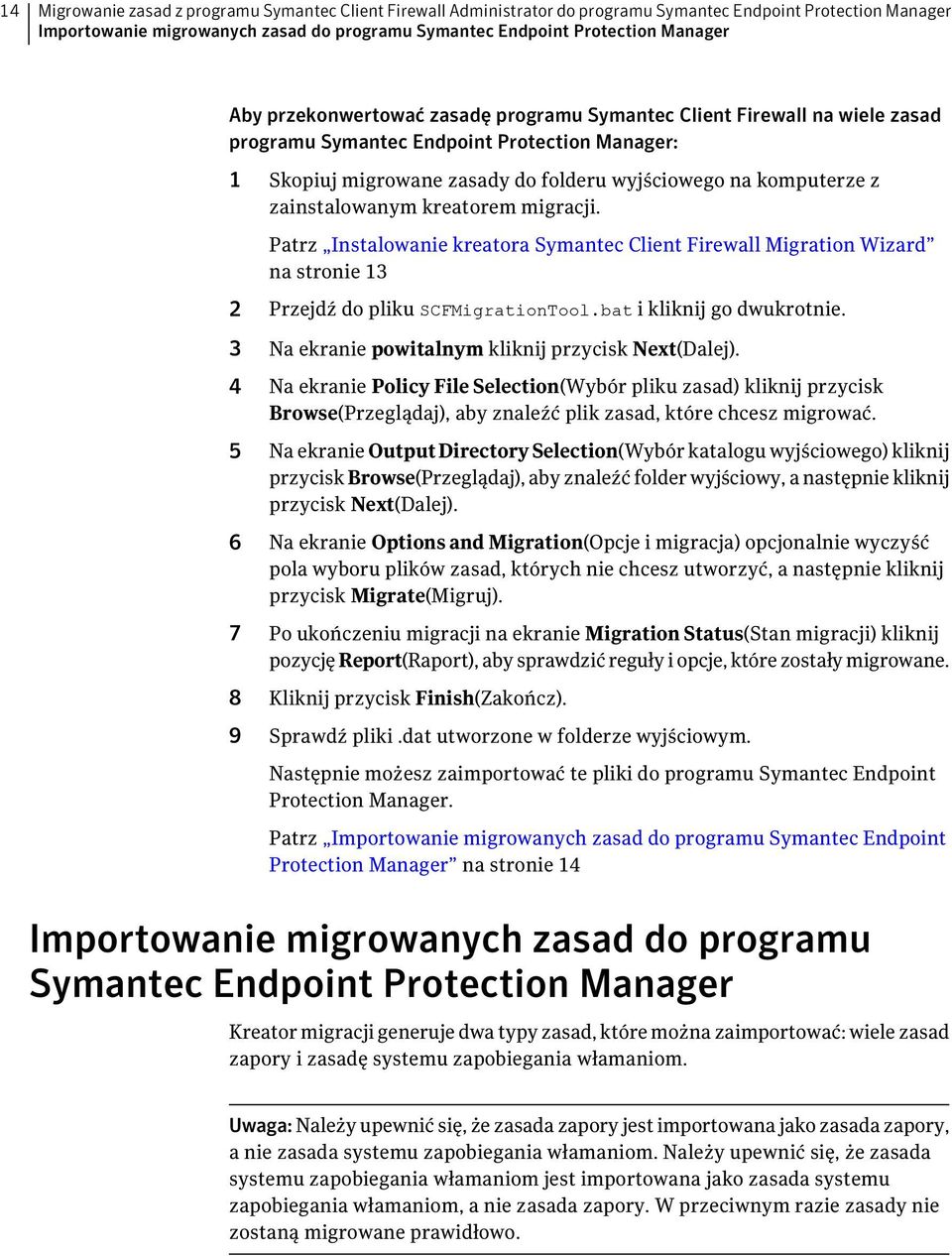 14 Migrowanie zasad z programu Symantec Client Firewall Administrator do programu Symantec Endpoint Protection Manager
Importowanie migrowanych zasad do programu Symantec Endpoint Protection Manager

Aby przekonwertować zasadę programu Symantec Client Firewall na wiele zasad programu Symantec Endpoint Protection Manager:

1 Skopiuj migrowane zasady do folderu wyjściowego na komputerze z zainstalowanym kreatorem migracji.

Patrz „Instalowanie kreatora Symantec Client Firewall Migration Wizard” na stronie 13

2 Przejdź do pliku SCFMigrationTool.bat i kliknij go dwukrotnie.

3 Na ekranie powitalnym kliknij przycisk Next(Dalej).

4 Na ekranie Policy File Selection(Wybór pliku zasad) kliknij przycisk Browse(Przeglądaj), aby znaleźć plik zasad, które chcesz migrować.

5 Na ekranie Output Directory Selection(Wybór katalogu wyjściowego) kliknij przycisk Browse(Przeglądaj), aby znaleźć folder wyjściowy, a następnie kliknij przycisk Next(Dalej).

6 Na ekranie Options and Migration(Opcje i migracja) opcjonalnie wyczyść pola wyboru plików zasad, których nie chcesz utworzyć, a następnie kliknij przycisk Migrate(Migruj).

7 Po ukończeniu migracji na ekranie Migration Status(Stan migracji) kliknij pozycję Report(Raport), aby sprawdzić reguły i opcje, które zostały migrowane.

8 Kliknij przycisk Finish(Zakończ).

9 Sprawdź pliki .dat utworzone w folderze wyjściowym.

Następnie możesz zaimportować te pliki do programu Symantec Endpoint Protection Manager.

Patrz „Importowanie migrowanych zasad do programu Symantec Endpoint Protection Manager” na stronie 14

Importowanie migrowanych zasad do programu Symantec Endpoint Protection Manager

Kreator migracji generuje dwa typy zasad, które można zaimportować: wiele zasad zapory i zasadę systemu zapobiegania włamaniom.

Uwaga: Należy upewnić się, że zasada zapory jest importowana jako zasada zapory, a nie zasada systemu zapobiegania włamaniom. Należy upewnić się, że zasada systemu zapobiegania włamaniom jest importowana jako zasada systemu zapobiegania włamaniom, a nie zasada zapory. W przeciwnym razie zasady nie zostaną migrowane prawidłowo.